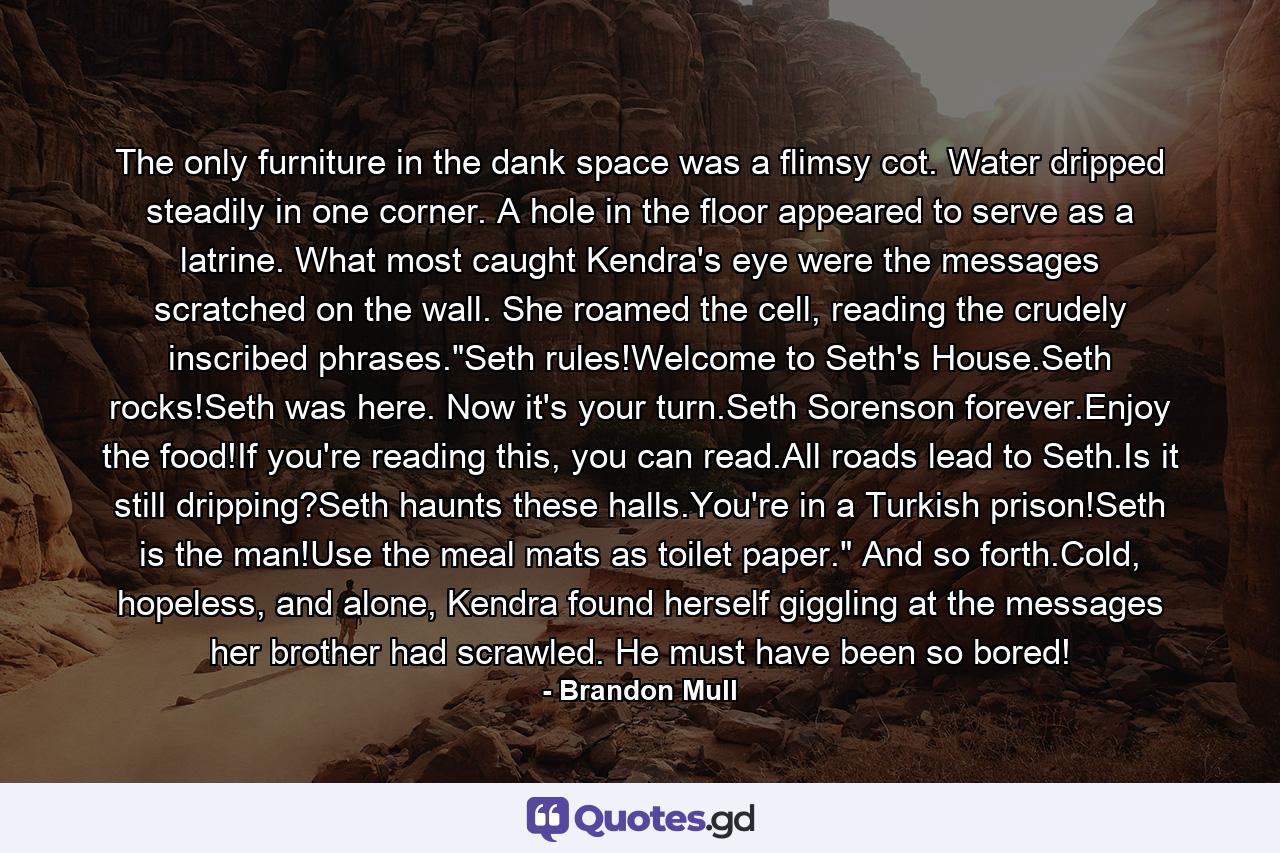 The only furniture in the dank space was a flimsy cot. Water dripped steadily in one corner. A hole in the floor appeared to serve as a latrine. What most caught Kendra's eye were the messages scratched on the wall. She roamed the cell, reading the crudely inscribed phrases."Seth rules!Welcome to Seth's House.Seth rocks!Seth was here. Now it's your turn.Seth Sorenson forever.Enjoy the food!If you're reading this, you can read.All roads lead to Seth.Is it still dripping?Seth haunts these halls.You're in a Turkish prison!Seth is the man!Use the meal mats as toilet paper." And so forth.Cold, hopeless, and alone, Kendra found herself giggling at the messages her brother had scrawled. He must have been so bored!

- Brandon Mull

Quotes.gd